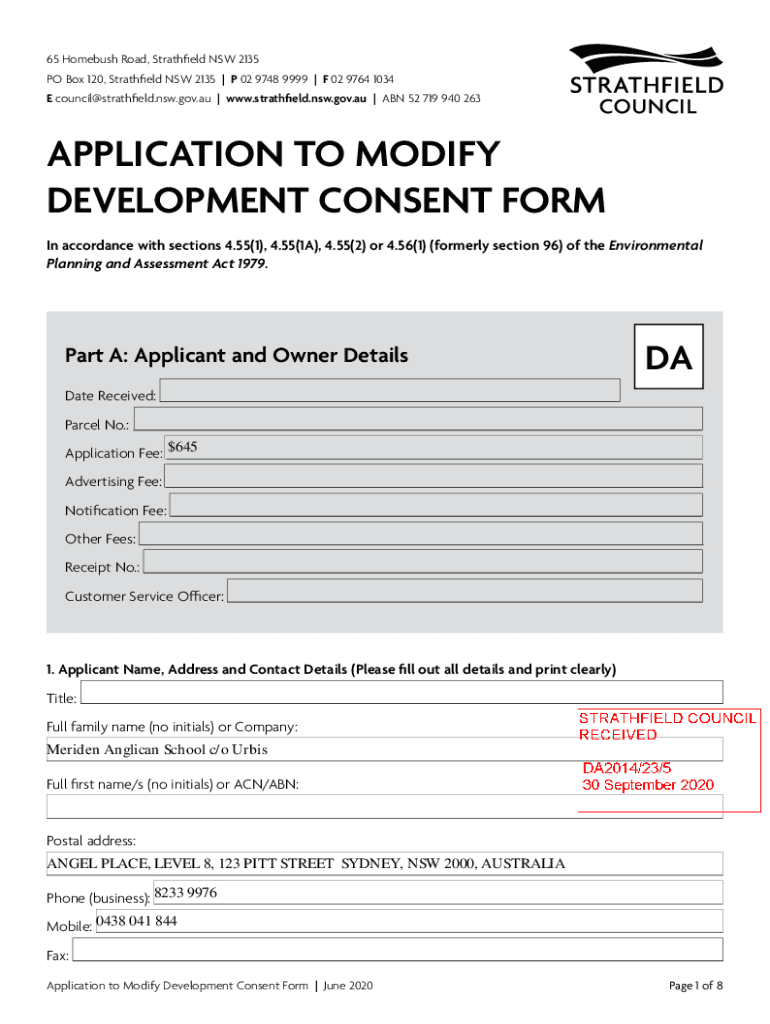 65 Homebush Road, Strathfield NSW 2135
PO Box 120, Strathfield NSW 2135 | P 02 9748 9999 | F 02 9764 1034
E council@strathfield.nsw.gov.au | www.strathfield.nsw.gov.au | ABN 52 719 940 263

STRATHFIELD COUNCIL

APPLICATION TO MODIFY DEVELOPMENT CONSENT FORM

In accordance with sections 4.55(1), 4.55(1A), 4.55(2) or 4.56(1) (formerly section 96) of the Environmental Planning and Assessment Act 1979.

Part A: Applicant and Owner Details

DA

Date Received:
Parcel No.:
Application Fee: $645
Advertising Fee:
Notification Fee:
Other Fees:
Receipt No.:
Customer Service Officer:

1. Applicant Name, Address and Contact Details (Please fill out all details and print clearly)

Title:

Full family name (no initials) or Company:
Meriden Anglican School c/o Urbis

STRATHFIELD COUNCIL
RECEIVED
DA2014/23/5
30 September 2020

Full first name/s (no initials) or ACN/ABN:

Postal address:
ANGEL PLACE, LEVEL 8, 123 PITT STREET SYDNEY, NSW 2000, AUSTRALIA

Phone (business): 8233 9976
Mobile: 0438 041 844
Fax:

Application to Modify Development Consent Form | June 2020

Page 1 of 8